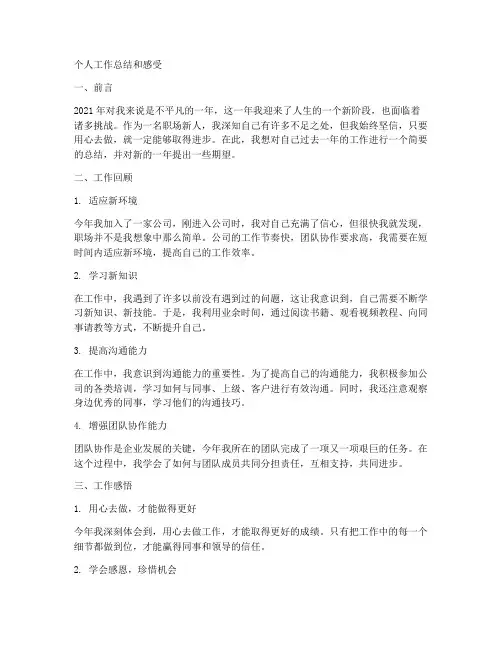 个人工作总结和感受

一、前言

2021年对我来说是不平凡的一年，这一年我迎来了人生的一个新阶段，也面临着诸多挑战。作为一名职场新人，我深知自己有许多不足之处，但我始终坚信，只要用心去做，就一定能够取得进步。在此，我想对自己过去一年的工作进行一个简要的总结，并对新的一年提出一些期望。

二、工作回顾

1. 适应新环境

今年我加入了一家公司，刚进入公司时，我对自己充满了信心，但很快我就发现，职场并不是我想象中那么简单。公司的工作节奏快，团队协作要求高，我需要在短时间内适应新环境，提高自己的工作效率。

2. 学习新知识

在工作中，我遇到了许多以前没有遇到过的问题，这让我意识到，自己需要不断学习新知识、新技能。于是，我利用业余时间，通过阅读书籍、观看视频教程、向同事请教等方式，不断提升自己。

3. 提高沟通能力

在工作中，我意识到沟通能力的重要性。为了提高自己的沟通能力，我积极参加公司的各类培训，学习如何与同事、上级、客户进行有效沟通。同时，我还注意观察身边优秀的同事，学习他们的沟通技巧。

4. 增强团队协作能力

团队协作是企业发展的关键，今年我所在的团队完成了一项又一项艰巨的任务。在这个过程中，我学会了如何与团队成员共同分担责任，互相支持，共同进步。

三、工作感悟

1. 用心去做，才能做得更好

今年我深刻体会到，用心去做工作，才能取得更好的成绩。只有把工作中的每一个细节都做到位，才能赢得同事和领导的信任。

2. 学会感恩，珍惜机会